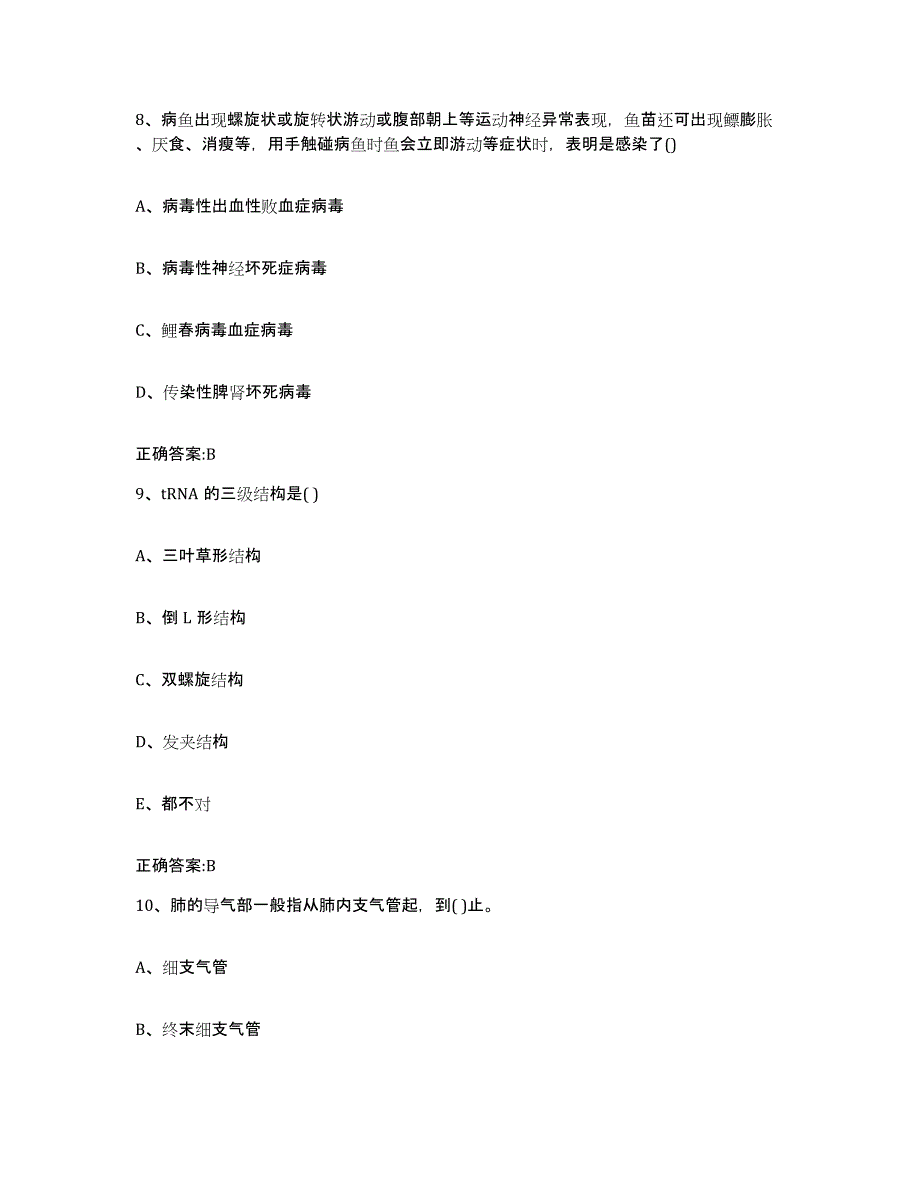 8、病鱼出现螺旋状或旋转状游动或腹部朝上等运动神经异常表现，鱼苗还可出现鳔膨胀、厌食、消瘦等，用手触碰病鱼时鱼会立即游动等症状时，表明是感染了()

A、病毒性出血性败血症病毒

B、病毒性神经坏死症病毒

C、鲤春病毒血症病毒

D、传染性脾肾坏死病毒

正确答案:B

9、tRNA 的三级结构是( )

A、三叶草形结构

B、倒 L 形结构

C、双螺旋结构

D、发夹结构

E、都不对

正确答案:B

10、肺的导气部一般指从肺内支气管起，到( )止。

A、细支气管

B、终末细支气管